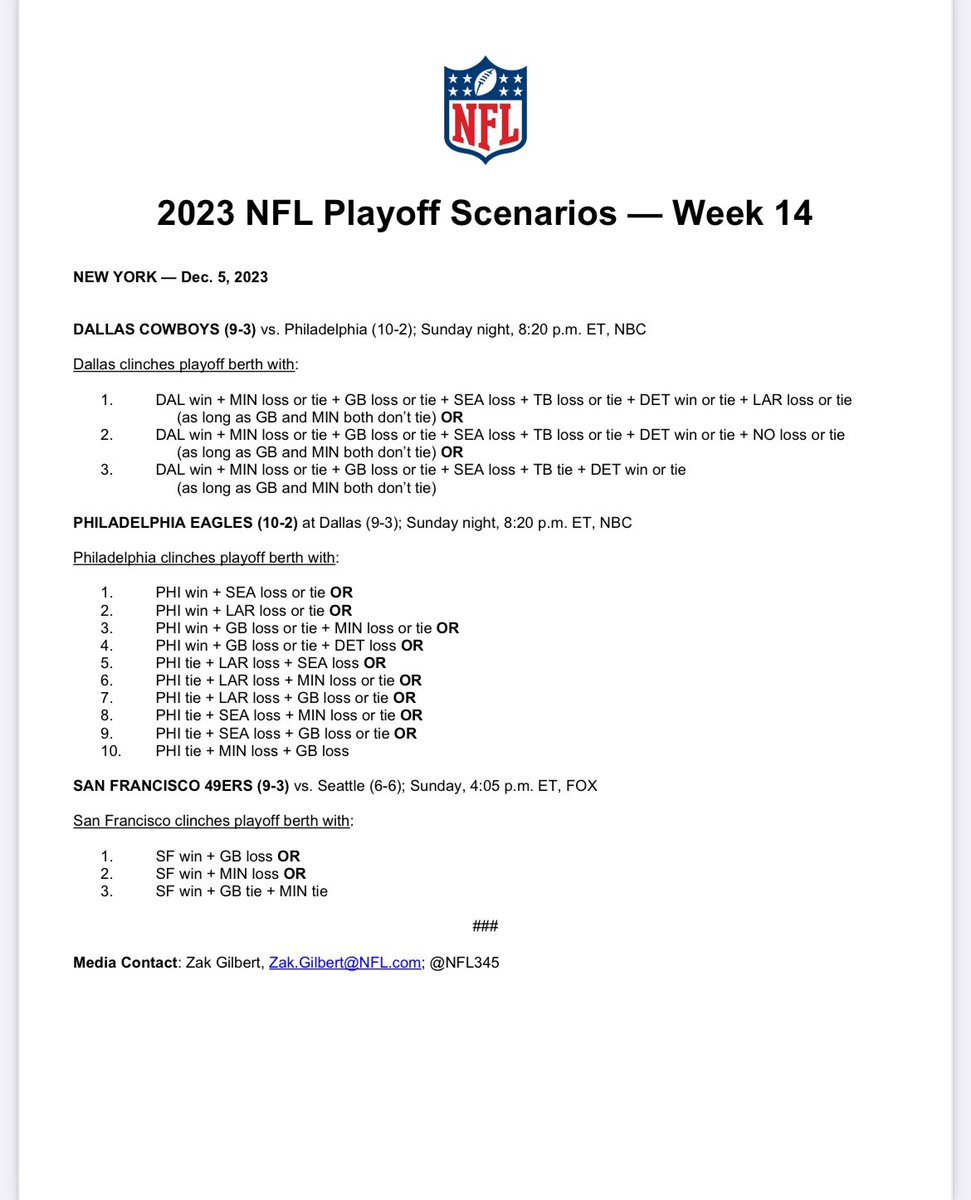 NFL

2023 NFL Playoff Scenarios — Week 14

NEW YORK — Dec. 5, 2023

DALLAS COWBOYS (9-3) vs. Philadelphia (10-2); Sunday night, 8:20 p.m. ET, NBC

Dallas clinches playoff berth with:

1. DAL win + MIN loss or tie + GB loss or tie + SEA loss + TB loss or tie + DET win or tie + LAR loss or tie (as long as GB and MIN both don't tie) OR
2. DAL win + MIN loss or tie + GB loss or tie + SEA loss + TB loss or tie + DET win or tie + NO loss or tie (as long as GB and MIN both don't tie) OR
3. DAL win + MIN loss or tie + GB loss or tie + SEA loss + TB tie + DET win or tie (as long as GB and MIN both don't tie)

PHILADELPHIA EAGLES (10-2) at Dallas (9-3); Sunday night, 8:20 p.m. ET, NBC

Philadelphia clinches playoff berth with:

1. PHI win + SEA loss or tie OR
2. PHI win + LAR loss or tie OR
3. PHI win + GB loss or tie + MIN loss or tie OR
4. PHI win + GB loss or tie + DET loss OR
5. PHI tie + LAR loss + SEA loss OR
6. PHI tie + LAR loss + MIN loss or tie OR
7. PHI tie + LAR loss + GB loss or tie OR
8. PHI tie + SEA loss + MIN loss or tie OR
9. PHI tie + SEA loss + GB loss or tie OR
10. PHI tie + MIN loss + GB loss

SAN FRANCISCO 49ERS (9-3) vs. Seattle (6-6); Sunday, 4:05 p.m. ET, FOX

San Francisco clinches playoff berth with:

1. SF win + GB loss OR
2. SF win + MIN loss OR
3. SF win + GB tie + MIN tie

###

Media Contact: Zak Gilbert, Zak.Gilbert@NFL.com; @NFL345